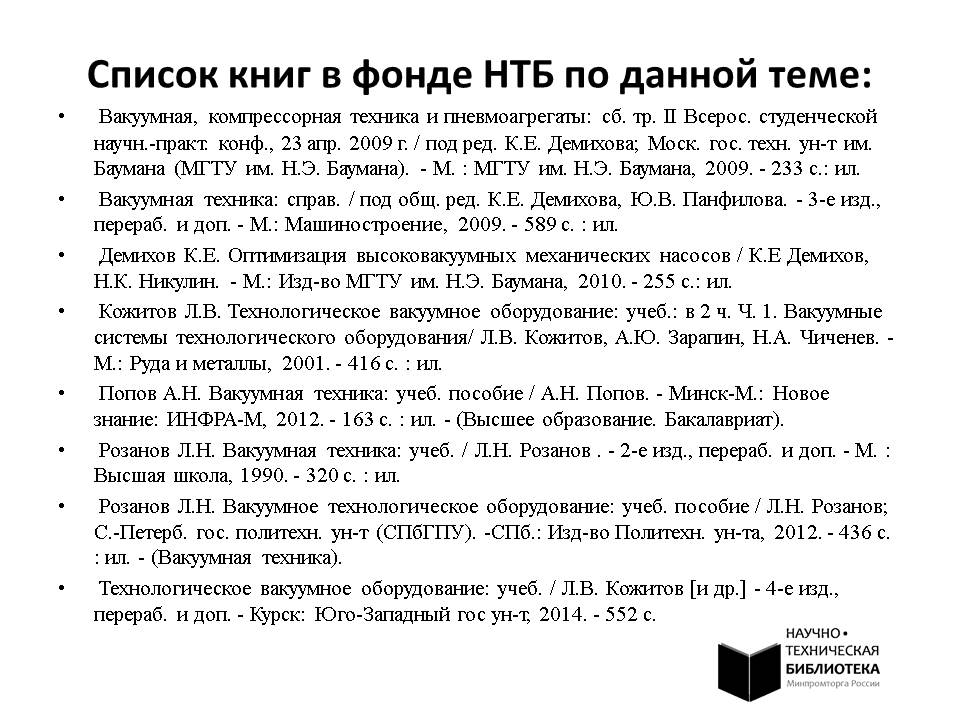 Список книг в фонде НТБ по данной теме:

• Вакуумная, компрессорная техника и пневмоагрегаты: сб. тр. II Всерос. студенческой научн.-практ. конф., 23 апр. 2009 г. / под ред. К.Е. Демихова; Моск. гос. техн. ун-т им. Баумана (МГТУ им. Н.Э. Баумана). - М. : МГТУ им. Н.Э. Баумана, 2009. - 233 с.: ил.

• Вакуумная техника: справ. / под общ. ред. К.Е. Демихова, Ю.В. Панфилова. - 3-е изд., перераб. и доп. - М.: Машиностроение, 2009. - 589 с. : ил.

• Демихов К.Е. Оптимизация высоковакуумных механических насосов / К.Е Демихов, Н.К. Никулин. - М.: Изд-во МГТУ им. Н.Э. Баумана, 2010. - 255 с.: ил.

• Кожитов Л.В. Технологическое вакуумное оборудование: учеб.: в 2 ч. Ч. 1. Вакуумные системы технологического оборудования/ Л.В. Кожитов, А.Ю. Зарапин, Н.А. Чиченев. - М.: Руда и металлы, 2001. - 416 с. : ил.

• Попов А.Н. Вакуумная техника: учеб. пособие / А.Н. Попов. - Минск-М.: Новое знание: ИНФРА-М, 2012. - 163 с. : ил. - (Высшее образование. Бакалавриат).

• Розанов Л.Н. Вакуумная техника: учеб. / Л.Н. Розанов . - 2-е изд., перераб. и доп. - М. : Высшая школа, 1990. - 320 с. : ил.

• Розанов Л.Н. Вакуумное технологическое оборудование: учеб. пособие / Л.Н. Розанов; С.-Петерб. гос. политехн. ун-т (СПбГПУ). -СПб.: Изд-во Политехн. ун-та, 2012. - 436 с. : ил. - (Вакуумная техника).

• Технологическое вакуумное оборудование: учеб. / Л.В. Кожитов [и др.] - 4-е изд., перераб. и доп. - Курск: Юго-Западный гос ун-т, 2014. - 552 с.

НАУЧНО•
ТЕХНИЧЕСКАЯ
БИБЛИОТЕКА
Минпромторга России